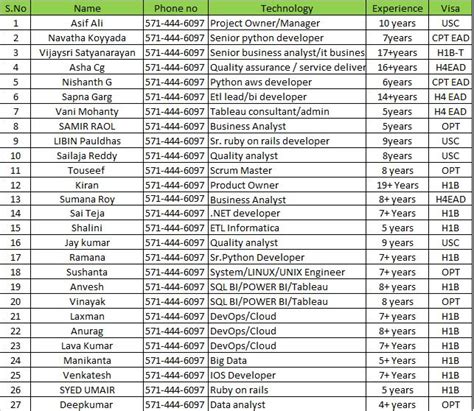 | S.No | Name | Phone no | Technology | Experience | Visa |
|---|---|---|---|---|---|
| 1 | Asif Ali | 571-444-6097 | Project Owner/Manager | 10 years | USC |
| 2 | Navatha Koyyada | 571-444-6097 | Senior python developer | 7years | CPT EAD |
| 3 | Vijaysri Satyanarayan | 571-444-6097 | Senior business analyst/it busines | 17+years | H1B-T |
| 4 | Asha Cg | 571-444-6097 | Quality assurance / service deliver | 16+years | H4EAD |
| 5 | Nishanth G | 571-444-6097 | Python aws developer | 6years | CPT EAD |
| 6 | Sapna Garg | 571-444-6097 | Etl lead/bi developer | 14+years | H4 EAD |
| 7 | Vani Mohanty | 571-444-6097 | Tableau consultant/admin | 5years | H4 EAD |
| 8 | SAMIR RAOL | 571-444-6097 | Business Analyst | 5years | OPT |
| 9 | LIBIN Pauldhas | 571-444-6097 | Sr. ruby on rails developer | 9years | USC |
| 10 | Sailaja Reddy | 571-444-6097 | Quality analyst | 8years | USC |
| 11 | Touseef | 571-444-6097 | Scrum Master | 8 years | OPT |
| 12 | Kiran | 571-444-6097 | Product Owner | 19+ Years | H1B |
| 13 | Sumana Roy | 571-444-6097 | Business Analyst | 8+ years | H4EAD |
| 14 | Sai Teja | 571-444-6097 | .NET developer | 7+ Years | H1B |
| 15 | Shalini | 571-444-6097 | ETL Informatica | 5 years | H1B |
| 16 | Jay kumar | 571-444-6097 | Quality analyst | 9 years | USC |
| 17 | Ramana | 571-444-6097 | Sr.Python Developer | 7+ years | H1B |
| 18 | Sushanta | 571-444-6097 | System/LINUX/UNIX Engineer | 7+ years | OPT |
| 19 | Anvesh | 571-444-6097 | SQL BI/POWER BI/Tableau | 8+ years | H1B |
| 20 | Vinayak | 571-444-6097 | SQL BI/POWER BI/Tableau | 8 years | OPT |
| 21 | Laxman | 571-444-6097 | DevOps/Cloud | 7+ years | H1B |
| 22 | Anurag | 571-444-6097 | DevOps/Cloud | 8+ years | H1B |
| 23 | Lava Kumar | 571-444-6097 | DevOps/Cloud | 7+ Years | H1B |
| 24 | Manikanta | 571-444-6097 | Big Data | 5+ Years | H1B |
| 25 | Venkatesh | 571-444-6097 | IOS Developer | 7+ Years | H1B |
| 26 | SYED UMAIR | 571-444-6097 | Ruby on rails | 5 years | H1B |
| 27 | Deepkumar | 571-444-6097 | Data analyst | 4+ years | OPT |